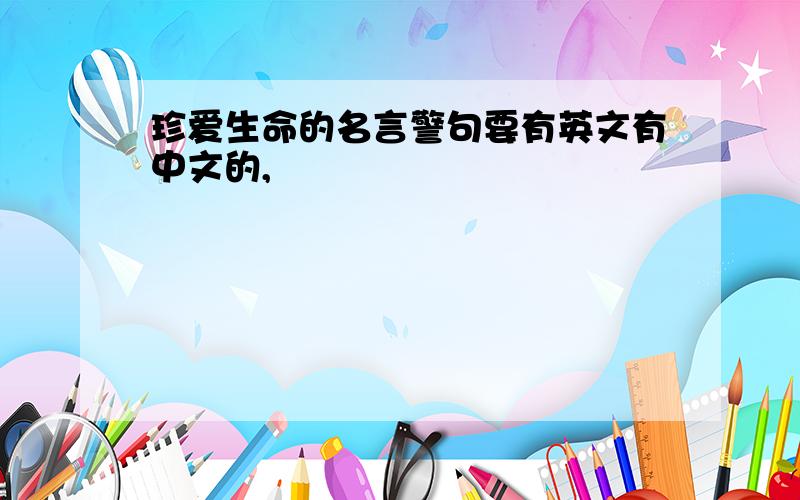 珍爱生命的名言警句要有英文有中文的,